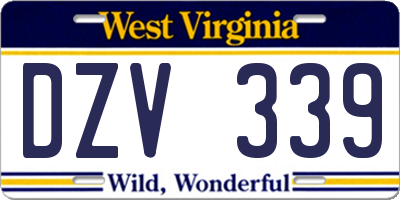 West Virginia

DZV 339

Wild, Wonderful